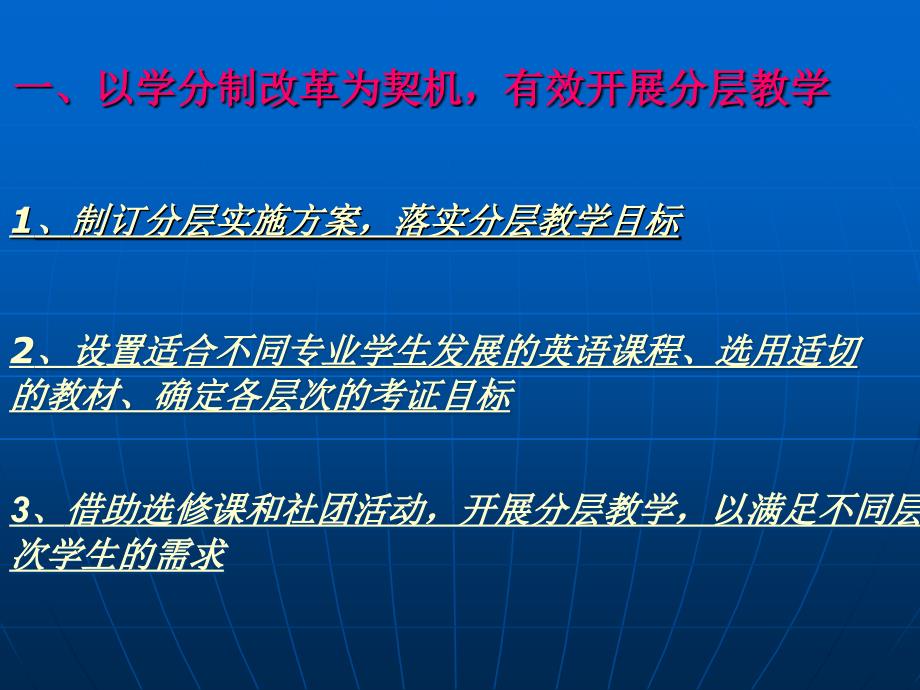 一、以学分制改革为契机，有效开展分层教学

1、制订分层实施方案，落实分层教学目标

2、设置适合不同专业学生发展的英语课程、选用适切的教材、确定各层次的考证目标

3、借助选修课和社团活动，开展分层教学，以满足不同层次学生的需求